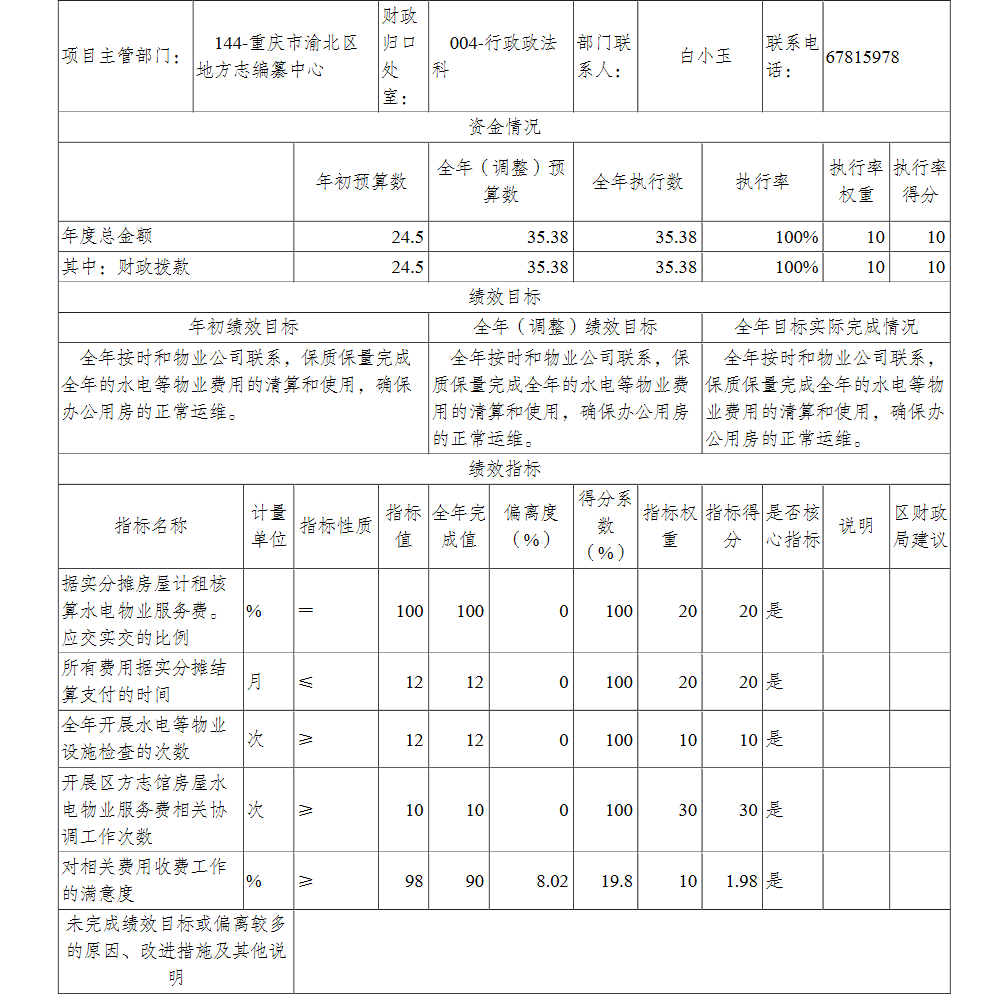 | 项目主管部门： | 144-重庆市渝北区地方志编纂中心 | 财政归口处室： | 004-行政政法科 | 部门联系人： | 白小玉 | 联系电话： | 67815978 |
|---|---|---|---|---|---|---|---|

资金情况

| | 年初预算数 | 全年（调整）预算数 | 全年执行数 | 执行率 | 执行率权重 | 执行率得分 |
|---|---|---|---|---|---|---|
| 年度总金额 | 24.5 | 35.38 | 35.38 | 100% | 10 | 10 |
| 其中：财政拨款 | 24.5 | 35.38 | 35.38 | 100% | 10 | 10 |

绩效目标

| 年初绩效目标 | 全年（调整）绩效目标 | 全年目标实际完成情况 |
|---|---|---|
| 全年按时和物业公司联系，保质保量完成全年的水电等物业费用的清算和使用，确保办公用房的正常运维。 | 全年按时和物业公司联系，保质保量完成全年的水电等物业费用的清算和使用，确保办公用房的正常运维。 | 全年按时和物业公司联系，保质保量完成全年的水电等物业费用的清算和使用，确保办公用房的正常运维。 |

绩效指标

| 指标名称 | 计量单位 | 指标性质 | 指标值 | 全年完成值 | 偏离度（%） | 得分系数（%） | 指标权重 | 指标得分 | 是否核心指标 | 说明 | 区财政局建议 |
|---|---|---|---|---|---|---|---|---|---|---|---|
| 据实分摊房屋计租核算水电物业服务费。应交实交的比例 | % | ＝ | 100 | 100 | 0 | 100 | 20 | 20 | 是 | | |
| 所有费用据实分摊结算支付的时间 | 月 | ≤ | 12 | 12 | 0 | 100 | 20 | 20 | 是 | | |
| 全年开展水电等物业设施检查的次数 | 次 | ≥ | 12 | 12 | 0 | 100 | 10 | 10 | 是 | | |
| 开展区方志馆房屋水电物业服务费相关协调工作次数 | 次 | ≥ | 10 | 10 | 0 | 100 | 30 | 30 | 是 | | |
| 对相关费用收费工作的满意度 | % | ≥ | 98 | 90 | 8.02 | 19.8 | 10 | 1.98 | 是 | | |

未完成绩效目标或偏离较多的原因、改进措施及其他说明